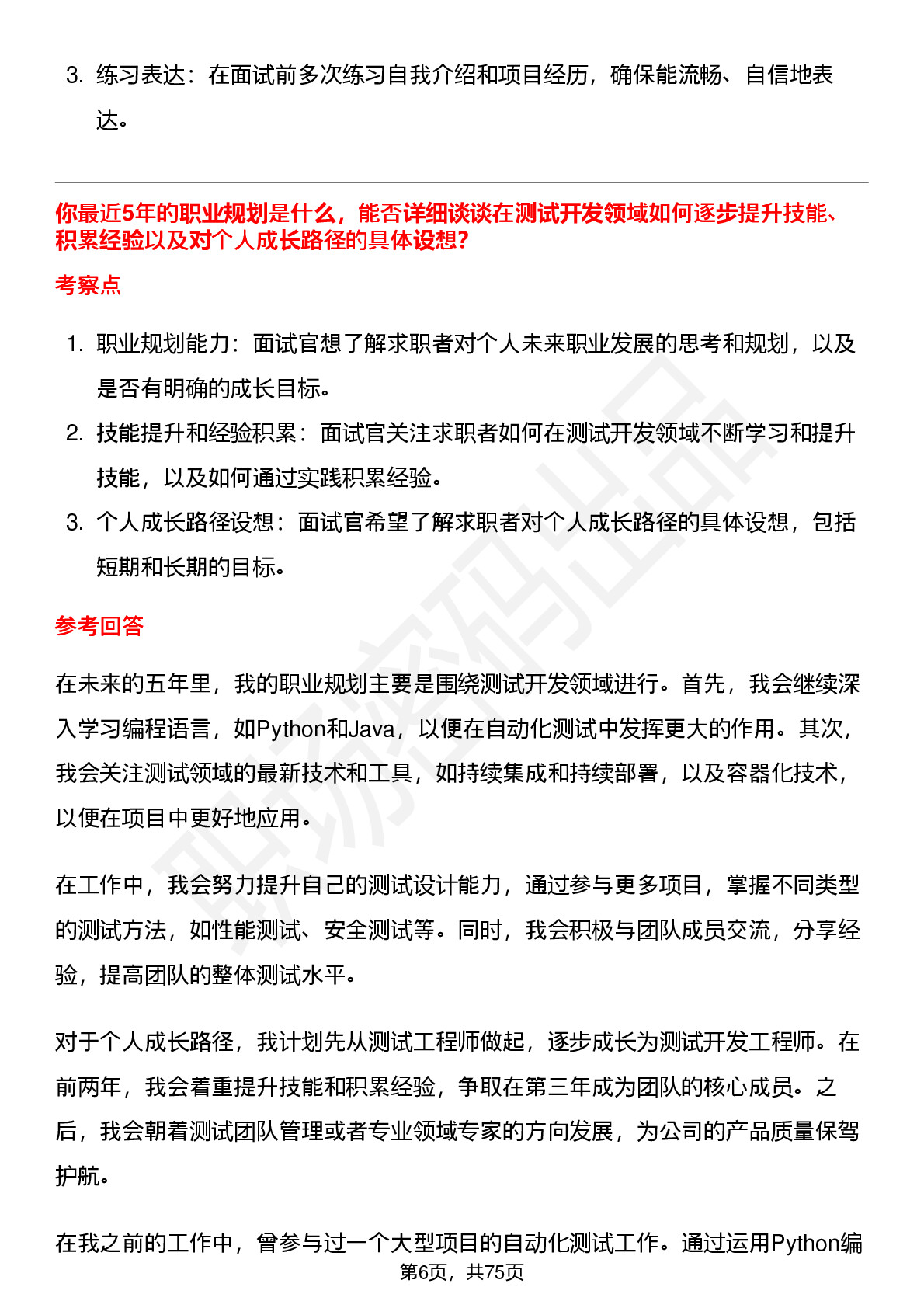 3. 练习表达：在面试前多次练习自我介绍和项目经历，确保能流畅、自信地表达。

你最近5年的职业规划是什么，能否详细谈谈在测试开发领域如何逐步提升技能、积累经验以及对个人成长路径的具体设想？

考察点

1. 职业规划能力：面试官想了解求职者对个人未来职业发展的思考和规划，以及是否有明确的成长目标。
2. 技能提升和经验积累：面试官关注求职者如何在测试开发领域不断学习和提升技能，以及如何通过实践积累经验。
3. 个人成长路径设想：面试官希望了解求职者对个人成长路径的具体设想，包括短期和长期的目标。

参考回答

在未来的五年里，我的职业规划主要是围绕测试开发领域进行。首先，我会继续深入学习编程语言，如Python和Java，以便在自动化测试中发挥更大的作用。其次，我会关注测试领域的最新技术和工具，如持续集成和持续部署，以及容器化技术，以便在项目中更好地应用。

在工作中，我会努力提升自己的测试设计能力，通过参与更多项目，掌握不同类型的测试方法，如性能测试、安全测试等。同时，我会积极与团队成员交流，分享经验，提高团队的整体测试水平。

对于个人成长路径，我计划先从测试工程师做起，逐步成长为测试开发工程师。在前两年，我会着重提升技能和积累经验，争取在第三年成为团队的核心成员。之后，我会朝着测试团队管理或者专业领域专家的方向发展，为公司的产品质量保驾护航。

在我之前的工作中，曾参与过一个大型项目的自动化测试工作。通过运用Python编

第6页，共75页

职场密码出品